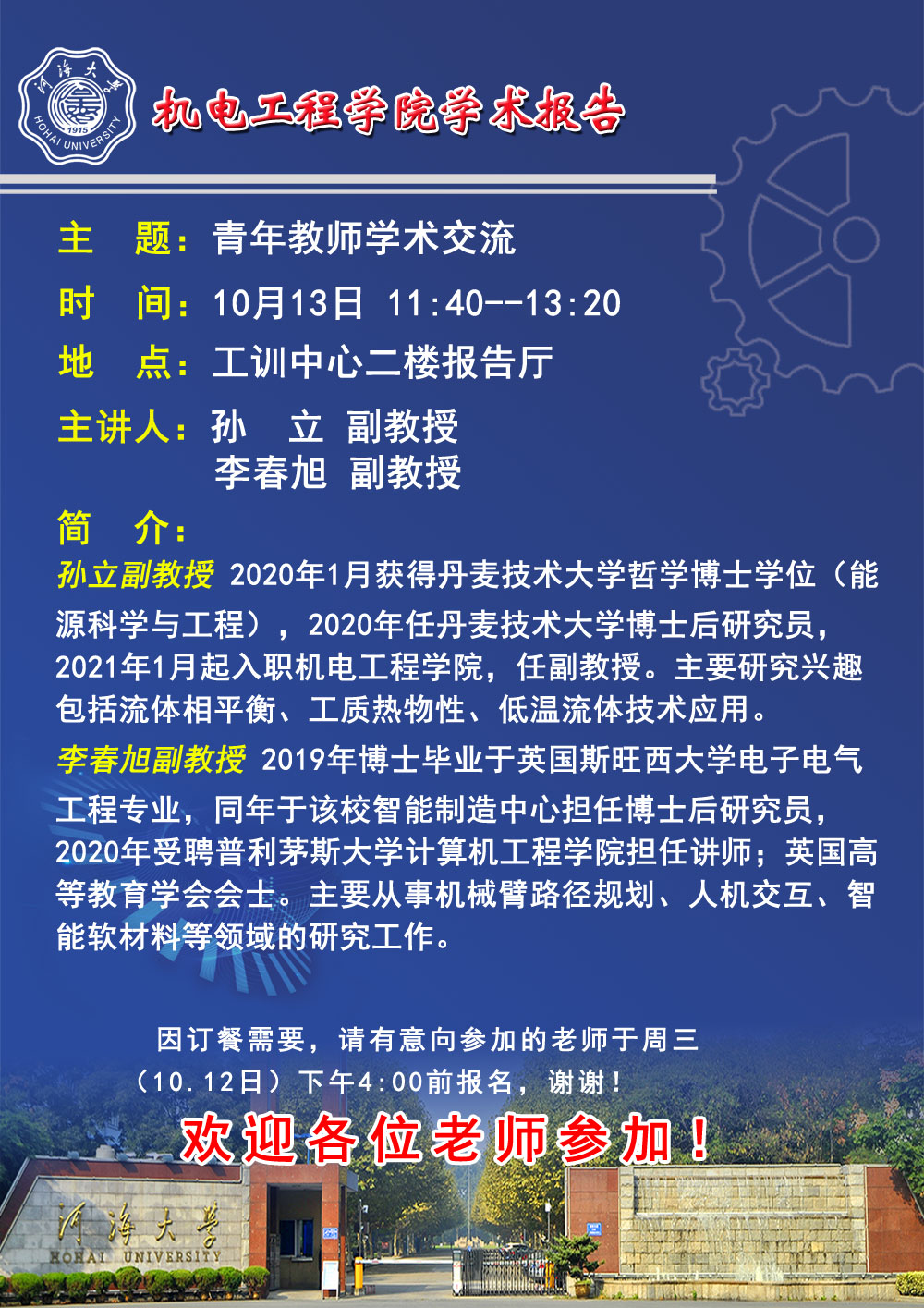 河海大学
1915
HOHAI UNIVERSITY

机电工程学院学术报告

主 题：青年教师学术交流

时 间：10月13日 11:40--13:20

地 点：工训中心二楼报告厅

主讲人：孙 立 副教授
李春旭 副教授

简 介：

孙立副教授 2020年1月获得丹麦技术大学哲学博士学位（能源科学与工程），2020年任丹麦技术大学博士后研究员，2021年1月起入职机电工程学院，任副教授。主要研究兴趣包括流体相平衡、工质热物性、低温流体技术应用。

李春旭副教授 2019年博士毕业于英国斯旺西大学电子电气工程专业，同年于该校智能制造中心担任博士后研究员，2020年受聘普利茅斯大学计算机工程学院担任讲师；英国高等教育学会会士。主要从事机械臂路径规划、人机交互、智能软材料等领域的研究工作。

因订餐需要，请有意向参加的老师于周三（10.12日）下午4:00前报名，谢谢！

欢迎各位老师参加！

河海大学
HOHAI UNIVERSITY